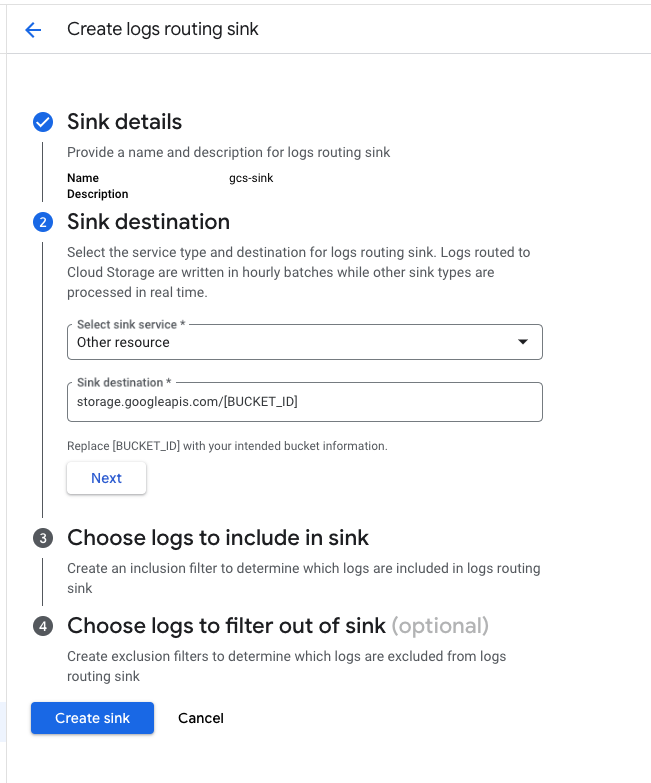 Create logs routing sink

Sink details

Provide a name and description for logs routing sink

Name gcs-sink
Description

2 Sink destination

Select the service type and destination for logs routing sink. Logs routed to Cloud Storage are written in hourly batches while other sink types are processed in real time.

Select sink service *
Other resource

Sink destination *
storage.googleapis.com/[BUCKET_ID]

Replace [BUCKET_ID] with your intended bucket information.

Next

3 Choose logs to include in sink

Create an inclusion filter to determine which logs are included in logs routing sink

4 Choose logs to filter out of sink (optional)

Create exclusion filters to determine which logs are excluded from logs routing sink

Create sink Cancel